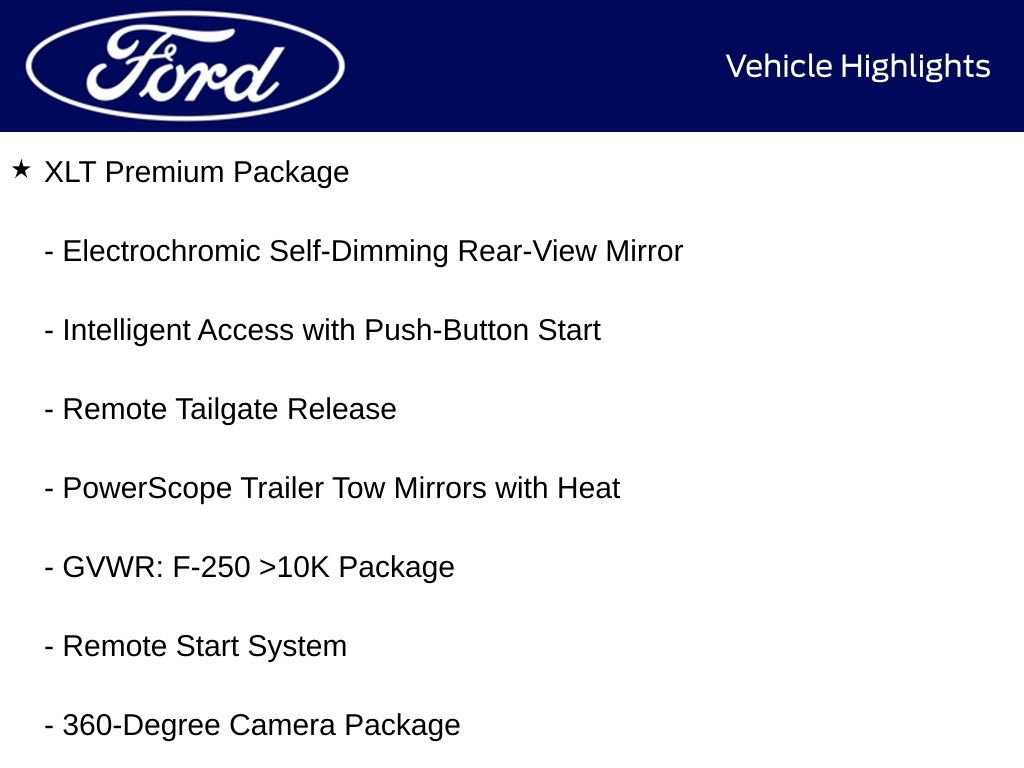 Ford

Vehicle Highlights

★ XLT Premium Package

- Electrochromic Self-Dimming Rear-View Mirror

- Intelligent Access with Push-Button Start

- Remote Tailgate Release

- PowerScope Trailer Tow Mirrors with Heat

- GVWR: F-250 >10K Package

- Remote Start System

- 360-Degree Camera Package